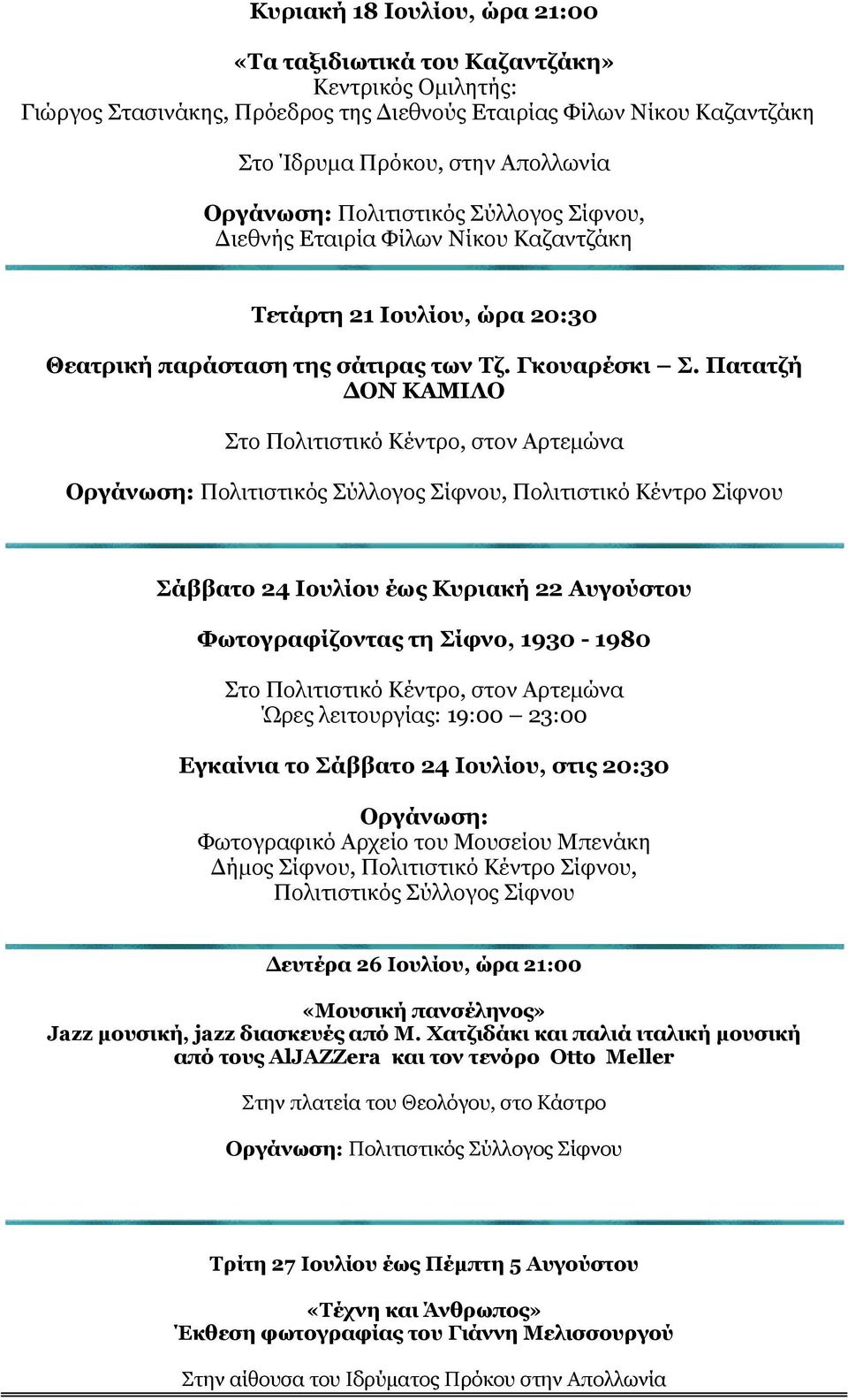 Κυριακή 18 Ιουλίου, ώρα 21:00

«Τα ταξιδιωτικά του Καζαντζάκη»
Κεντρικός Ομιλητής:
Γιώργος Στασινάκης, Πρόεδρος της Διεθνούς Εταιρίας Φίλων Νίκου Καζαντζάκη

Στο Ίδρυμα Πρόκου, στην Απολλωνία

Οργάνωση: Πολιτιστικός Σύλλογος Σίφνου,
Διεθνής Εταιρία Φίλων Νίκου Καζαντζάκη

Τετάρτη 21 Ιουλίου, ώρα 20:30

Θεατρική παράσταση της σάτιρας των Τζ. Γκουαρέσκι – Σ. Πατατζή
ΔΟΝ ΚΑΜΙΛΟ

Στο Πολιτιστικό Κέντρο, στον Αρτεμώνα

Οργάνωση: Πολιτιστικός Σύλλογος Σίφνου, Πολιτιστικό Κέντρο Σίφνου

Σάββατο 24 Ιουλίου έως Κυριακή 22 Αυγούστου

Φωτογραφίζοντας τη Σίφνο, 1930 - 1980

Στο Πολιτιστικό Κέντρο, στον Αρτεμώνα
Ώρες λειτουργίας: 19:00 – 23:00

Εγκαίνια το Σάββατο 24 Ιουλίου, στις 20:30

Οργάνωση:
Φωτογραφικό Αρχείο του Μουσείου Μπενάκη
Δήμος Σίφνου, Πολιτιστικό Κέντρο Σίφνου,
Πολιτιστικός Σύλλογος Σίφνου

Δευτέρα 26 Ιουλίου, ώρα 21:00

«Μουσική πανσέληνος»
Jazz μουσική, jazz διασκευές από Μ. Χατζιδάκι και παλιά ιταλική μουσική από τους AlJAZZera και τον τενόρο Otto Meller

Στην πλατεία του Θεολόγου, στο Κάστρο

Οργάνωση: Πολιτιστικός Σύλλογος Σίφνου

Τρίτη 27 Ιουλίου έως Πέμπτη 5 Αυγούστου

«Τέχνη και Άνθρωπος»
Έκθεση φωτογραφίας του Γιάννη Μελισσουργού

Στην αίθουσα του Ιδρύματος Πρόκου στην Απολλωνία